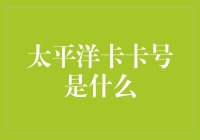 太平洋卡卡号是什么